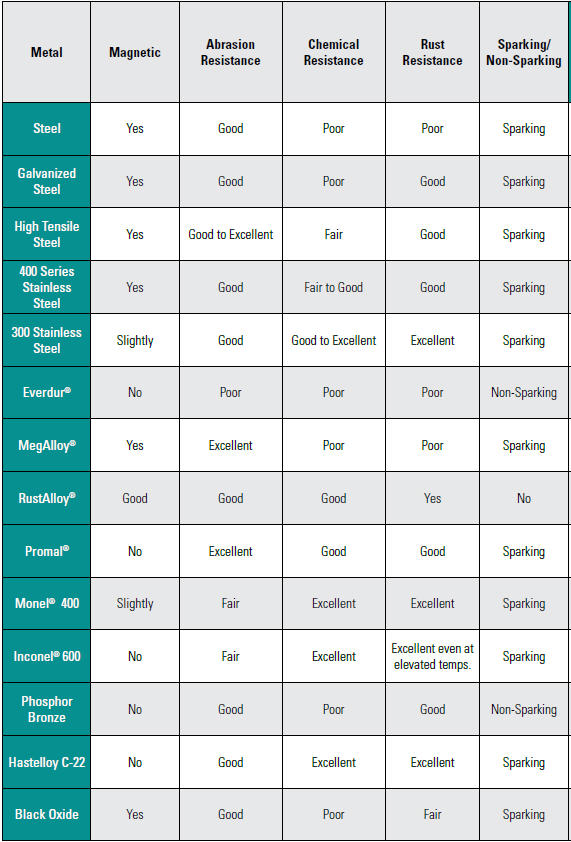 | Metal | Magnetic | Abrasion Resistance | Chemical Resistance | Rust Resistance | Sparking/ Non-Sparking |
|---|---|---|---|---|---|
| Steel | Yes | Good | Poor | Poor | Sparking |
| Galvanized Steel | Yes | Good | Poor | Good | Sparking |
| High Tensile Steel | Yes | Good to Excellent | Fair | Good | Sparking |
| 400 Series Stainless Steel | Yes | Good | Fair to Good | Good | Sparking |
| 300 Stainless Steel | Slightly | Good | Good to Excellent | Excellent | Sparking |
| Everdur® | No | Poor | Poor | Poor | Non-Sparking |
| MegAlloy® | Yes | Excellent | Poor | Poor | Sparking |
| RustAlloy® | Good | Good | Good | Yes | No |
| Promal® | No | Excellent | Good | Good | Sparking |
| Monel® 400 | Slightly | Fair | Excellent | Excellent | Sparking |
| Inconel® 600 | No | Fair | Excellent | Excellent even at elevated temps. | Sparking |
| Phosphor Bronze | No | Good | Poor | Good | Non-Sparking |
| Hastelloy C-22 | No | Good | Excellent | Excellent | Sparking |
| Black Oxide | Yes | Good | Poor | Fair | Sparking |